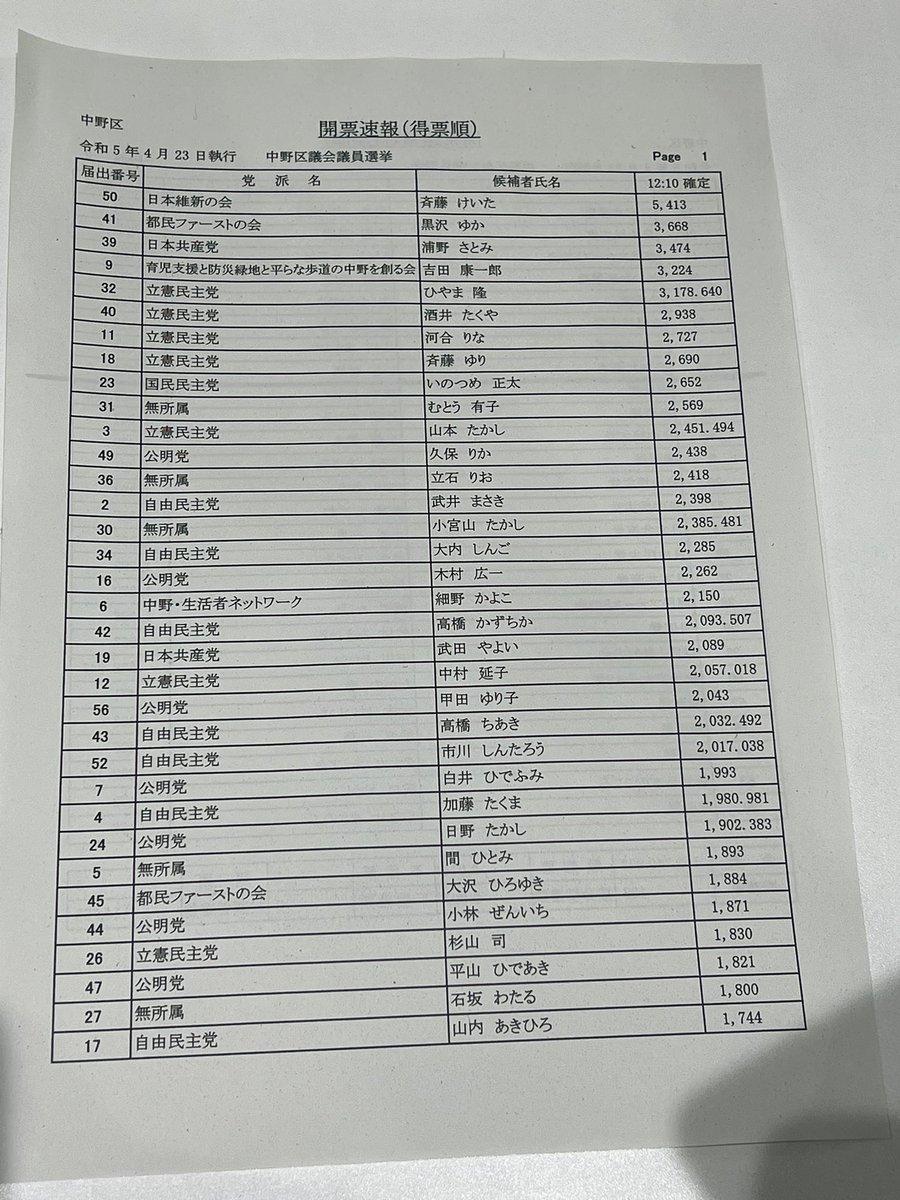 中野区

開票速報(得票順)

令和 5 年 4 月 23 日執行　中野区議会議員選挙　Page 1

| 届出番号 | 党 派 名 | 候補者氏名 | 12:10 確定 |
|---|---|---|---|
| 50 | 日本維新の会 | 斉藤 けいた | 5,413 |
| 41 | 都民ファーストの会 | 黒沢 ゆか | 3,668 |
| 39 | 日本共産党 | 浦野 さとみ | 3,474 |
| 9 | 育児支援と防災緑地と平らな歩道の中野を創る会 | 吉田 康一郎 | 3,224 |
| 32 | 立憲民主党 | ひやま 隆 | 3,178.640 |
| 40 | 立憲民主党 | 酒井 たくや | 2,938 |
| 11 | 立憲民主党 | 河合 りな | 2,727 |
| 18 | 立憲民主党 | 斉藤 ゆり | 2,690 |
| 23 | 国民民主党 | いのつめ 正太 | 2,652 |
| 31 | 無所属 | むとう 有子 | 2,569 |
| 3 | 立憲民主党 | 山本 たかし | 2,451.494 |
| 49 | 公明党 | 久保 りか | 2,438 |
| 36 | 無所属 | 立石 りお | 2,418 |
| 2 | 自由民主党 | 武井 まさき | 2,398 |
| 30 | 無所属 | 小宮山 たかし | 2,385.481 |
| 34 | 自由民主党 | 大内 しんご | 2,285 |
| 16 | 公明党 | 木村 広一 | 2,262 |
| 6 | 中野・生活者ネットワーク | 細野 かよこ | 2,150 |
| 42 | 自由民主党 | 高橋 かずちか | 2,093.507 |
| 19 | 日本共産党 | 武田 やよい | 2,089 |
| 12 | 立憲民主党 | 中村 延子 | 2,057.018 |
| 56 | 公明党 | 甲田 ゆり子 | 2,043 |
| 43 | 自由民主党 | 高橋 ちあき | 2,032.492 |
| 52 | 自由民主党 | 市川 しんたろう | 2,017.038 |
| 7 | 公明党 | 白井 ひでふみ | 1,993 |
| 4 | 自由民主党 | 加藤 たくま | 1,980.981 |
| 24 | 公明党 | 日野 たかし | 1,902.383 |
| 5 | 無所属 | 間 ひとみ | 1,893 |
| 45 | 都民ファーストの会 | 大沢 ひろゆき | 1,884 |
| 44 | 公明党 | 小林 ぜんいち | 1,871 |
| 26 | 立憲民主党 | 杉山 司 | 1,830 |
| 47 | 公明党 | 平山 ひであき | 1,821 |
| 27 | 無所属 | 石坂 わたる | 1,800 |
| 17 | 自由民主党 | 山内 あきひろ | 1,744 |